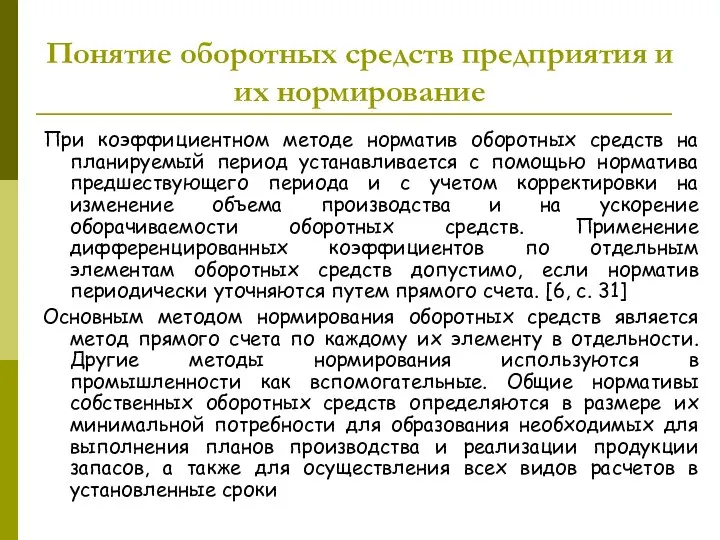 Понятие оборотных средств предприятия и их нормирование

При коэффициентном методе норматив оборотных средств на планируемый период устанавливается с помощью норматива предшествующего периода и с учетом корректировки на изменение объема производства и на ускорение оборачиваемости оборотных средств. Применение дифференцированных коэффициентов по отдельным элементам оборотных средств допустимо, если норматив периодически уточняются путем прямого счета. [6, с. 31]

Основным методом нормирования оборотных средств является метод прямого счета по каждому их элементу в отдельности. Другие методы нормирования используются в промышленности как вспомогательные. Общие нормативы собственных оборотных средств определяются в размере их минимальной потребности для образования необходимых для выполнения планов производства и реализации продукции запасов, а также для осуществления всех видов расчетов в установленные сроки